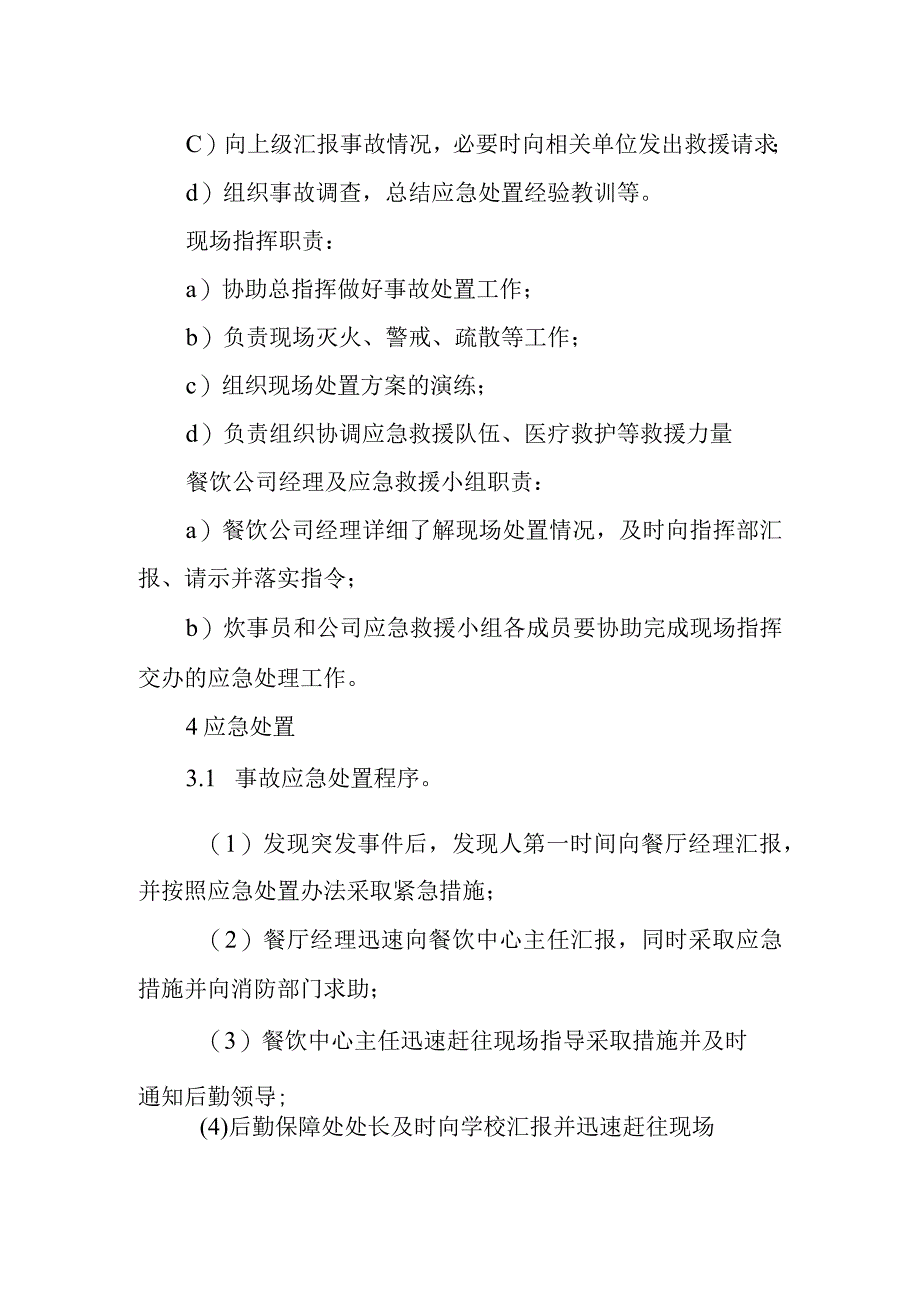 C）向上级汇报事故情况，必要时向相关单位发出救援请求；

d）组织事故调查，总结应急处置经验教训等。

现场指挥职责：

a）协助总指挥做好事故处置工作；

b）负责现场灭火、警戒、疏散等工作；

c）组织现场处置方案的演练；

d）负责组织协调应急救援队伍、医疗救护等救援力量

餐饮公司经理及应急救援小组职责：

a）餐饮公司经理详细了解现场处置情况，及时向指挥部汇报、请示并落实指令；

b）炊事员和公司应急救援小组各成员要协助完成现场指挥交办的应急处理工作。

4 应急处置

3.1 事故应急处置程序。

（1）发现突发事件后，发现人第一时间向餐厅经理汇报，并按照应急处置办法采取紧急措施；

（2）餐厅经理迅速向餐饮中心主任汇报，同时采取应急措施并向消防部门求助；

（3）餐饮中心主任迅速赶往现场指导采取措施并及时通知后勤领导；

(4)后勤保障处处长及时向学校汇报并迅速赶往现场